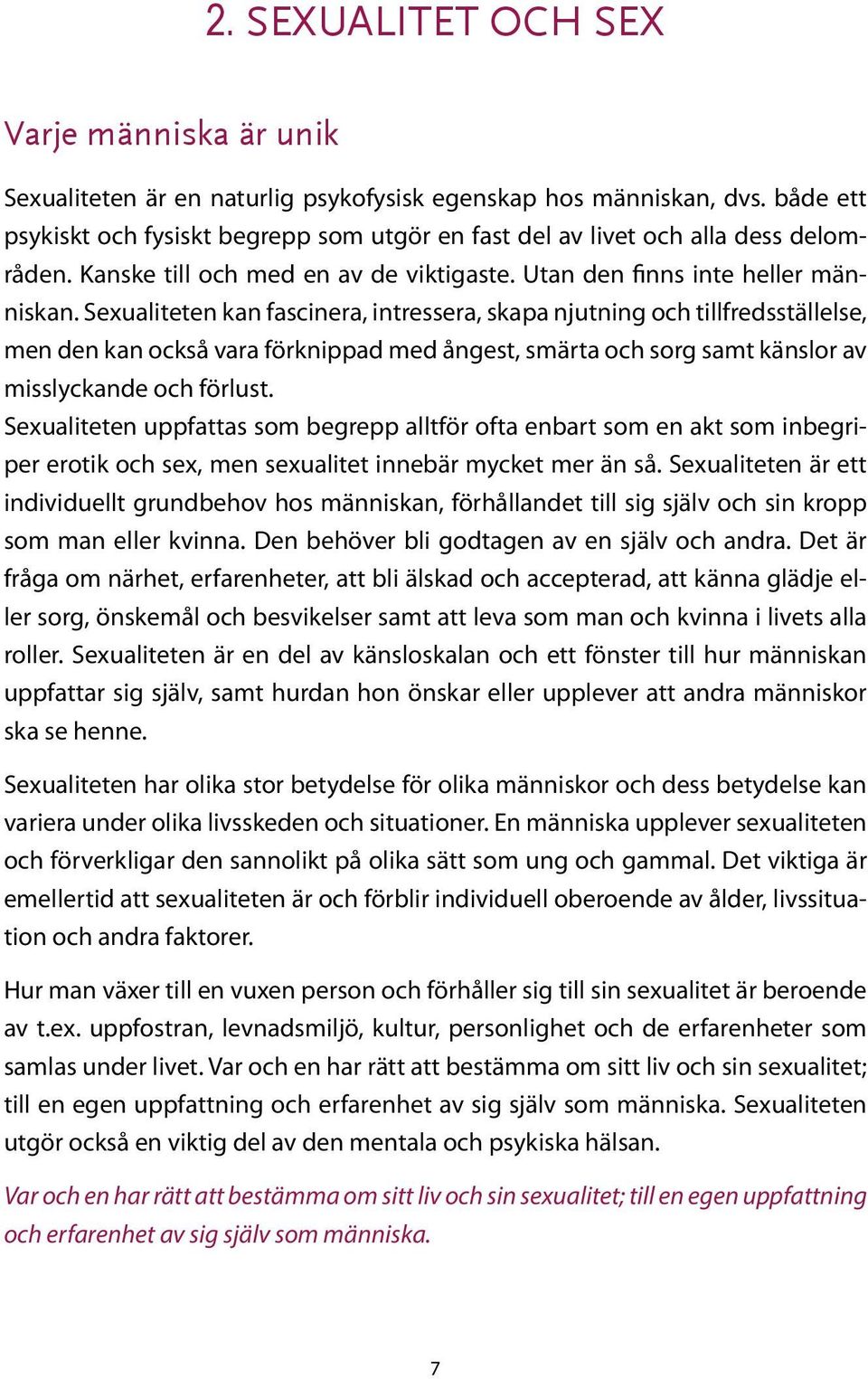 2. SEXUALITET OCH SEX

Varje människa är unik

Sexualiteten är en naturlig psykofysisk egenskap hos människan, dvs. både ett psykiskt och fysiskt begrepp som utgör en fast del av livet och alla dess delområden. Kanske till och med en av de viktigaste. Utan den finns inte heller människan. Sexualiteten kan fascinera, intressera, skapa njutning och tillfredsställelse, men den kan också vara förknippad med ångest, smärta och sorg samt känslor av misslyckande och förlust.
Sexualiteten uppfattas som begrepp alltför ofta enbart som en akt som inbegriper erotik och sex, men sexualitet innebär mycket mer än så. Sexualiteten är ett individuellt grundbehov hos människan, förhållandet till sig själv och sin kropp som man eller kvinna. Den behöver bli godtagen av en själv och andra. Det är fråga om närhet, erfarenheter, att bli älskad och accepterad, att känna glädje eller sorg, önskemål och besvikelser samt att leva som man och kvinna i livets alla roller. Sexualiteten är en del av känsloskalan och ett fönster till hur människan uppfattar sig själv, samt hurdan hon önskar eller upplever att andra människor ska se henne.

Sexualiteten har olika stor betydelse för olika människor och dess betydelse kan variera under olika livsskeden och situationer. En människa upplever sexualiteten och förverkligar den sannolikt på olika sätt som ung och gammal. Det viktiga är emellertid att sexualiteten är och förblir individuell oberoende av ålder, livssituation och andra faktorer.

Hur man växer till en vuxen person och förhåller sig till sin sexualitet är beroende av t.ex. uppfostran, levnadsmiljö, kultur, personlighet och de erfarenheter som samlas under livet. Var och en har rätt att bestämma om sitt liv och sin sexualitet; till en egen uppfattning och erfarenhet av sig själv som människa. Sexualiteten utgör också en viktig del av den mentala och psykiska hälsan.

Var och en har rätt att bestämma om sitt liv och sin sexualitet; till en egen uppfattning och erfarenhet av sig själv som människa.

7